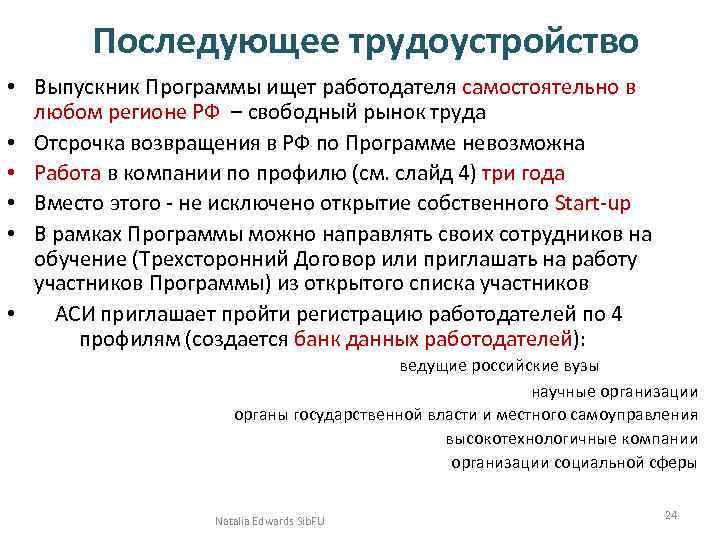 Последующее трудоустройство

• Выпускник Программы ищет работодателя самостоятельно в любом регионе РФ – свободный рынок труда
• Отсрочка возвращения в РФ по Программе невозможна
• Работа в компании по профилю (см. слайд 4) три года
• Вместо этого - не исключено открытие собственного Start-up
• В рамках Программы можно направлять своих сотрудников на обучение (Трехсторонний Договор или приглашать на работу участников Программы) из открытого списка участников
• АСИ приглашает пройти регистрацию работодателей по 4 профилям (создается банк данных работодателей):

ведущие российские вузы
научные организации
органы государственной власти и местного самоуправления
высокотехнологичные компании
организации социальной сферы

Natalia Edwards SibFU

24